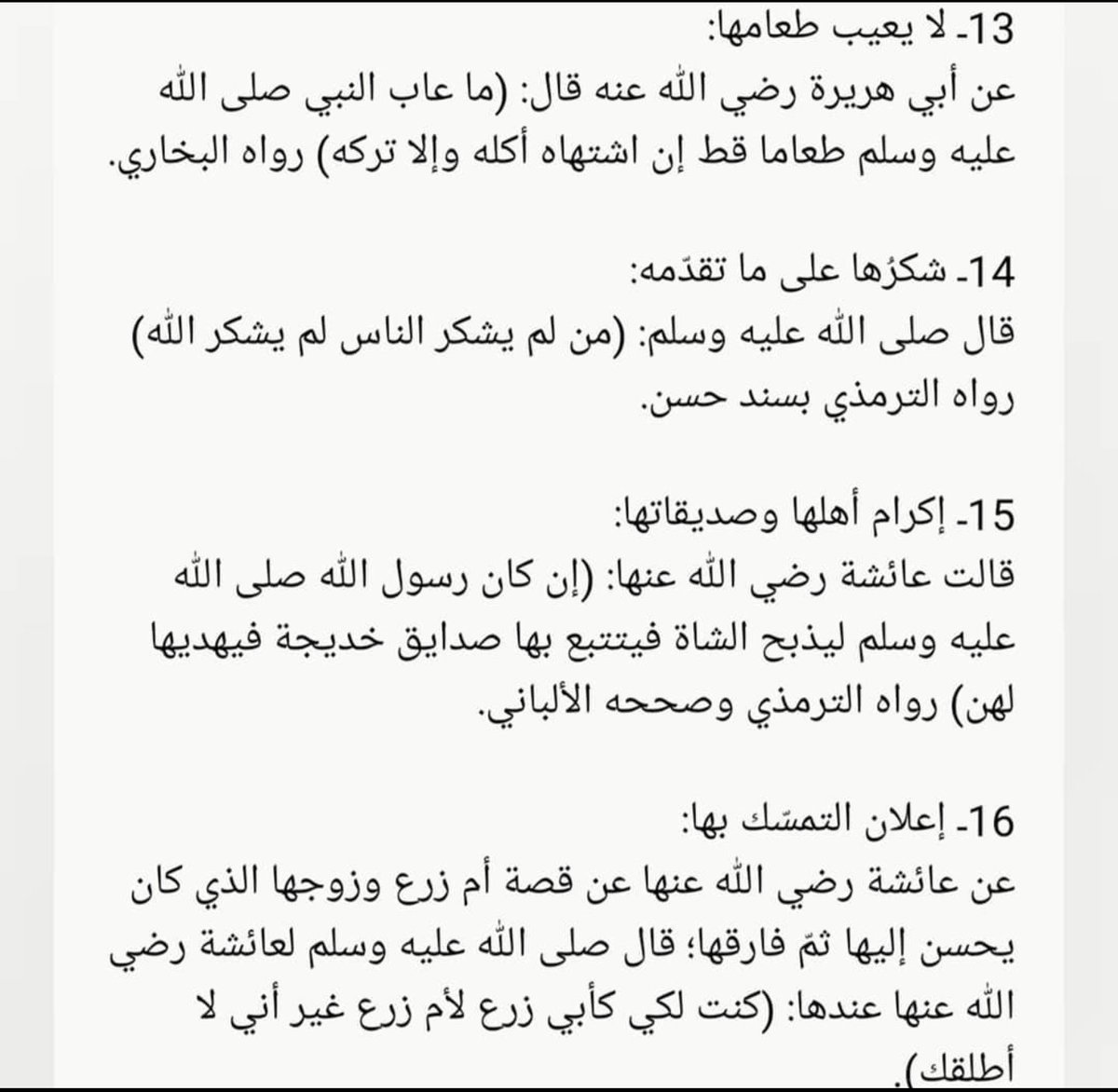 13- لا يعيب طعامها:
عن أبي هريرة رضي الله عنه قال: (ما عاب النبي صلى الله عليه وسلم طعاما قط إن اشتهاه أكله وإلا تركه) رواه البخاري.

14- شكرُها على ما تقدّمه:
قال صلى الله عليه وسلم: (من لم يشكر الناس لم يشكر الله) رواه الترمذي بسند حسن.

15- إكرام أهلها وصديقاتها:
قالت عائشة رضي الله عنها: (إن كان رسول الله صلى الله عليه وسلم ليذبح الشاة فيتتبع بها صدايق خديجة فيهديها لهن) رواه الترمذي وصححه الألباني.

16- إعلان التمسّك بها:
عن عائشة رضي الله عنها عن قصة أم زرع وزوجها الذي كان يحسن إليها ثمّ فارقها؛ قال صلى الله عليه وسلم لعائشة رضي الله عنها عندها: (كنت لكي كأبي زرع لأم زرع غير أني لا أطلقك).